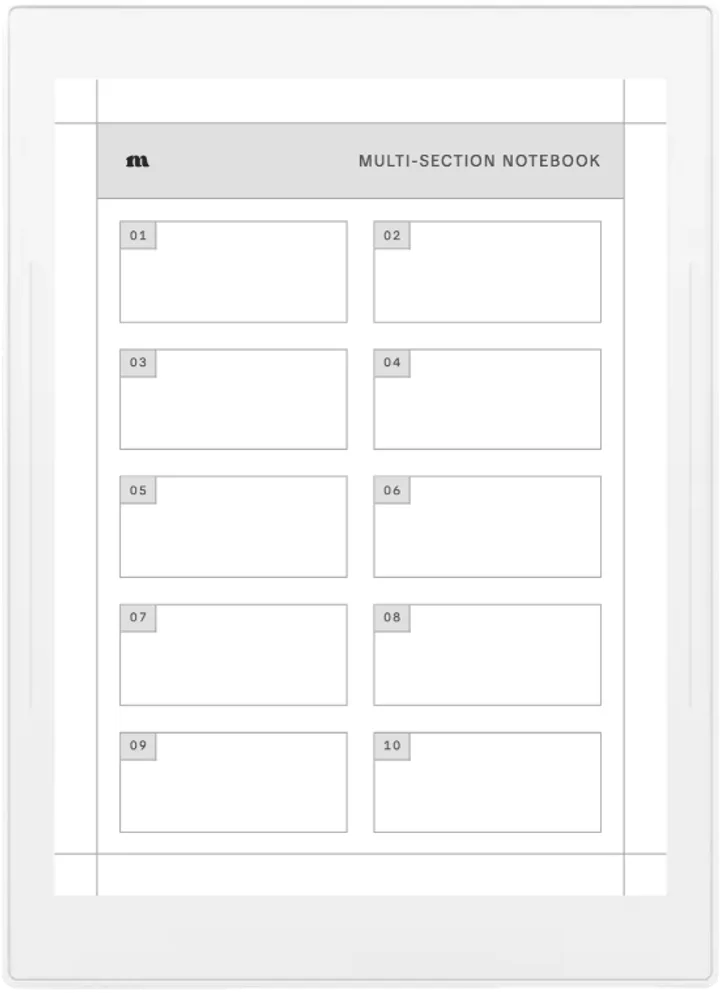 m

MULTI-SECTION NOTEBOOK

01

02

03

04

05

06

07

08

09

10